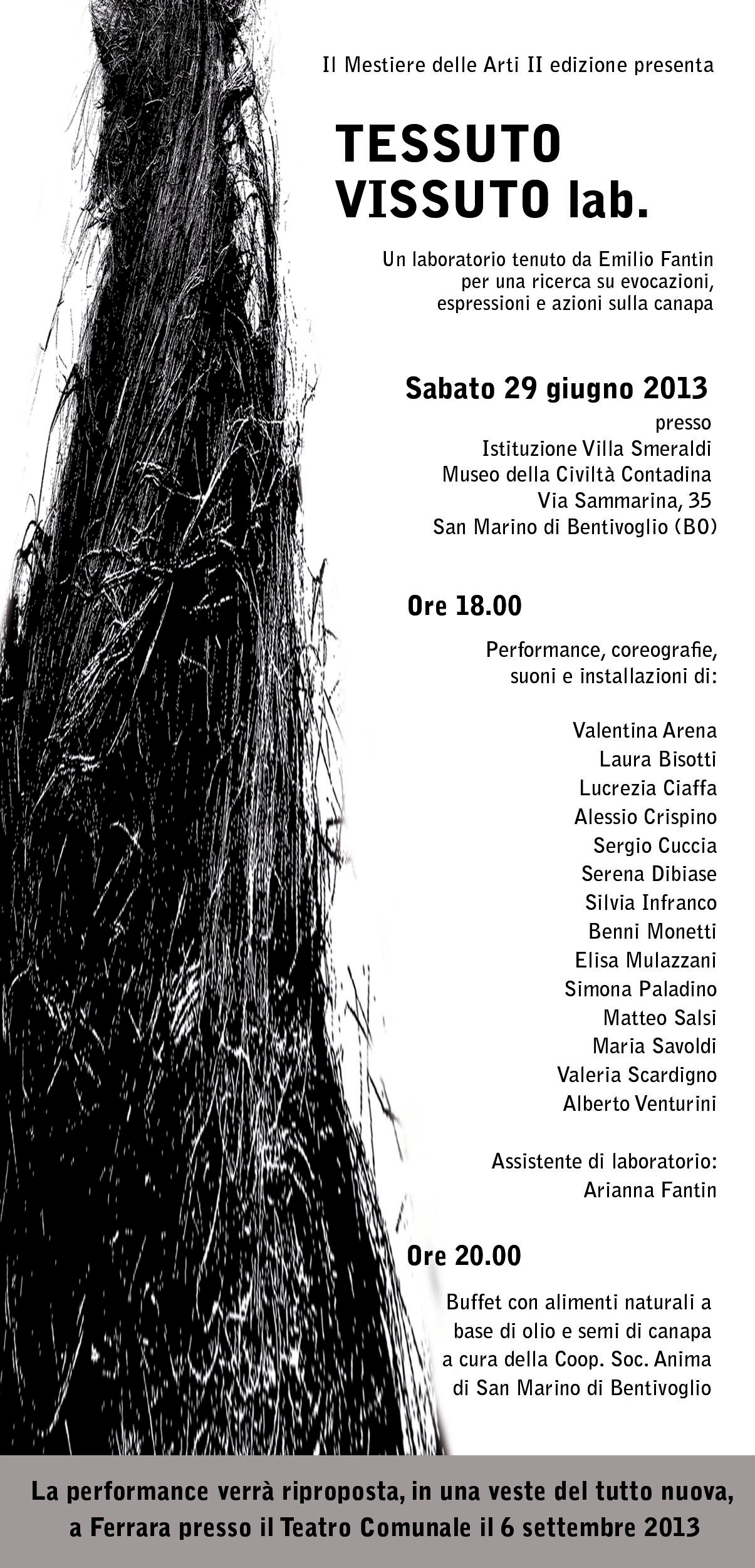 Il Mestiere delle Arti II edizione presenta

TESSUTO VISSUTO lab.

Un laboratorio tenuto da Emilio Fantin per una ricerca su evocazioni, espressioni e azioni sulla canapa

Sabato 29 giugno 2013

presso
Istituzione Villa Smeraldi
Museo della Civiltà Contadina
Via Sammarina, 35
San Marino di Bentivoglio (BO)

Ore 18.00

Performance, coreografie, suoni e installazioni di:

Valentina Arena
Laura Bisotti
Lucrezia Ciaffa
Alessio Crispino
Sergio Cuccia
Serena Dibiase
Silvia Infranco
Benni Monetti
Elisa Mulazzani
Simona Paladino
Matteo Salsi
Maria Savoldi
Valeria Scardigno
Alberto Venturini

Assistente di laboratorio:
Arianna Fantin

Ore 20.00

Buffet con alimenti naturali a base di olio e semi di canapa a cura della Coop. Soc. Anima di San Marino di Bentivoglio

La performance verrà riproposta, in una veste del tutto nuova, a Ferrara presso il Teatro Comunale il 6 settembre 2013